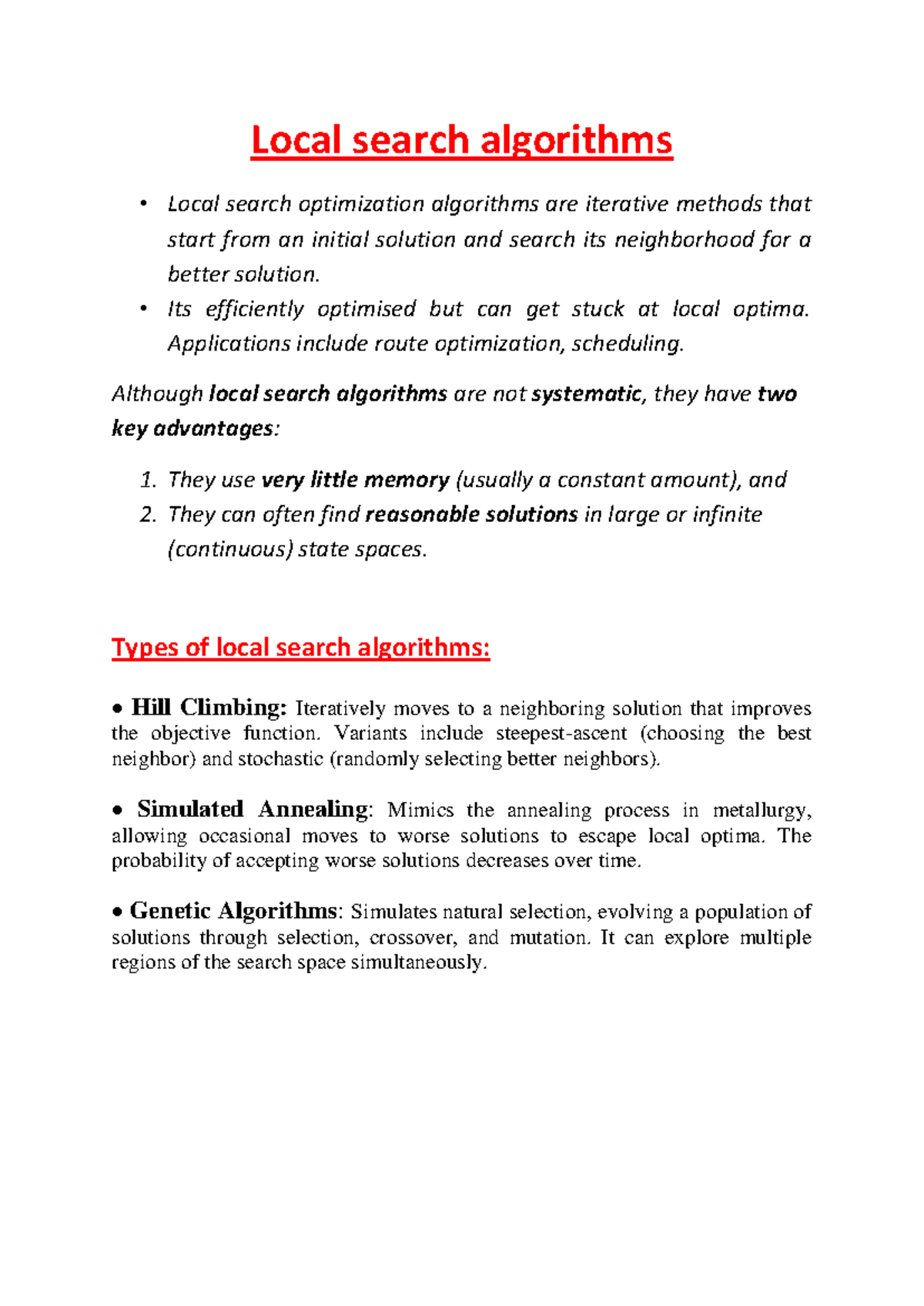 Local search algorithms

• Local search optimization algorithms are iterative methods that start from an initial solution and search its neighborhood for a better solution.
• Its efficiently optimised but can get stuck at local optima. Applications include route optimization, scheduling.

Although local search algorithms are not systematic, they have two key advantages:

1. They use very little memory (usually a constant amount), and
2. They can often find reasonable solutions in large or infinite (continuous) state spaces.

Types of local search algorithms:

• Hill Climbing: Iteratively moves to a neighboring solution that improves the objective function. Variants include steepest-ascent (choosing the best neighbor) and stochastic (randomly selecting better neighbors).

• Simulated Annealing: Mimics the annealing process in metallurgy, allowing occasional moves to worse solutions to escape local optima. The probability of accepting worse solutions decreases over time.

• Genetic Algorithms: Simulates natural selection, evolving a population of solutions through selection, crossover, and mutation. It can explore multiple regions of the search space simultaneously.